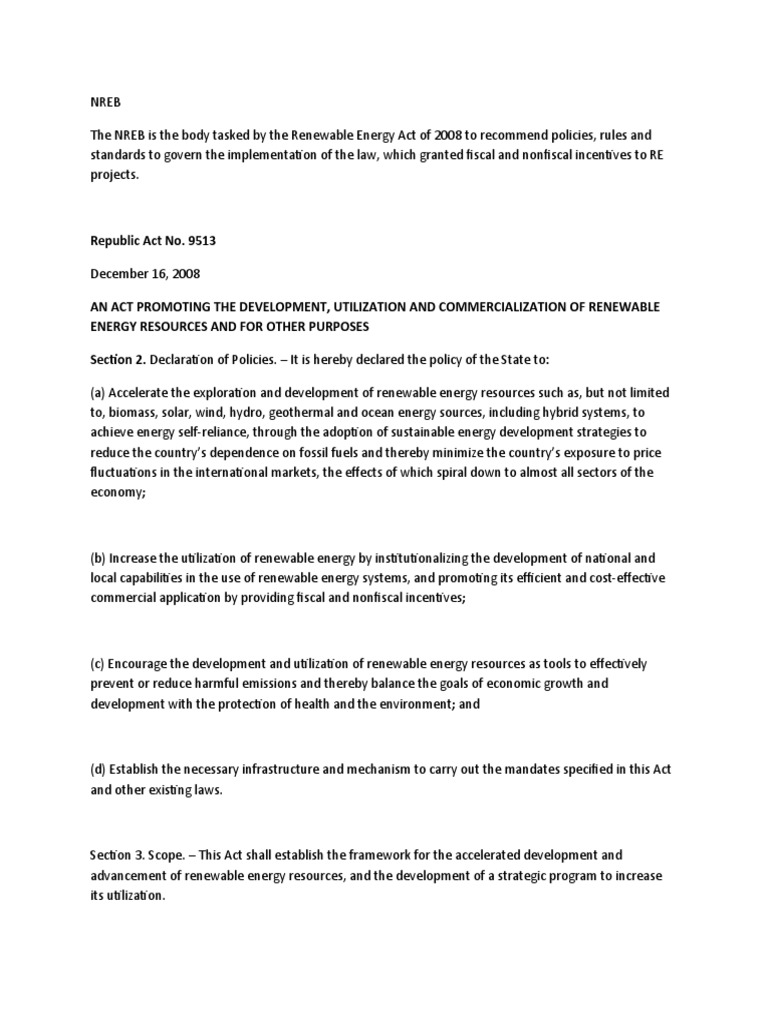 NREB

The NREB is the body tasked by the Renewable Energy Act of 2008 to recommend policies, rules and standards to govern the implementation of the law, which granted fiscal and nonfiscal incentives to RE projects.

Republic Act No. 9513

December 16, 2008

AN ACT PROMOTING THE DEVELOPMENT, UTILIZATION AND COMMERCIALIZATION OF RENEWABLE ENERGY RESOURCES AND FOR OTHER PURPOSES

Section 2. Declaration of Policies. – It is hereby declared the policy of the State to:

(a) Accelerate the exploration and development of renewable energy resources such as, but not limited to, biomass, solar, wind, hydro, geothermal and ocean energy sources, including hybrid systems, to achieve energy self-reliance, through the adoption of sustainable energy development strategies to reduce the country's dependence on fossil fuels and thereby minimize the country's exposure to price fluctuations in the international markets, the effects of which spiral down to almost all sectors of the economy;

(b) Increase the utilization of renewable energy by institutionalizing the development of national and local capabilities in the use of renewable energy systems, and promoting its efficient and cost-effective commercial application by providing fiscal and nonfiscal incentives;

(c) Encourage the development and utilization of renewable energy resources as tools to effectively prevent or reduce harmful emissions and thereby balance the goals of economic growth and development with the protection of health and the environment; and

(d) Establish the necessary infrastructure and mechanism to carry out the mandates specified in this Act and other existing laws.

Section 3. Scope. – This Act shall establish the framework for the accelerated development and advancement of renewable energy resources, and the development of a strategic program to increase its utilization.